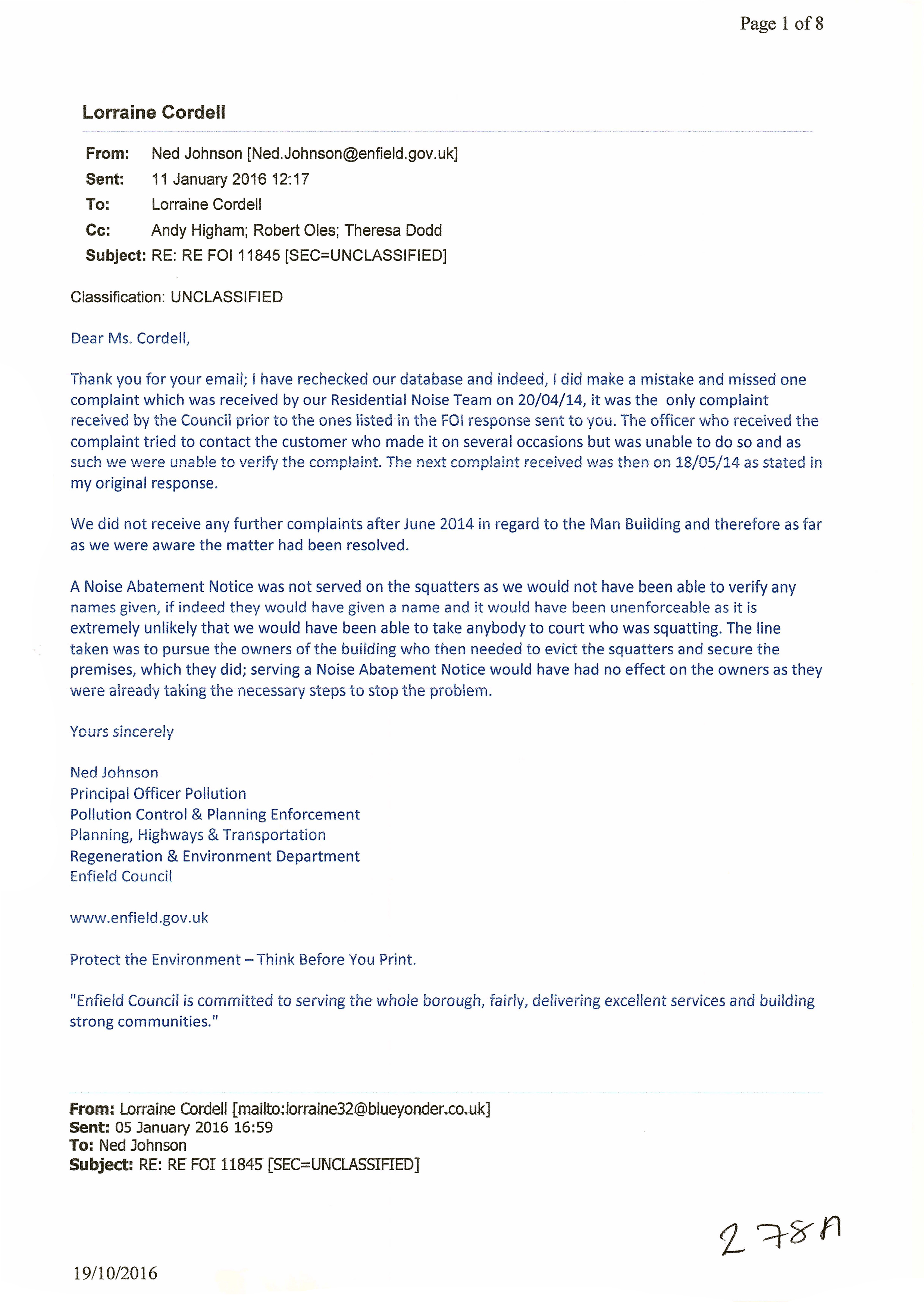 Page 1 of 8

Lorraine Cordell

From: Ned Johnson [Ned.Johnson@enfield.gov.uk]
Sent: 11 January 2016 12:17
To: Lorraine Cordell
Cc: Andy Higham; Robert Oles; Theresa Dodd
Subject: RE: RE FOI 11845 [SEC=UNCLASSIFIED]

Classification: UNCLASSIFIED

Dear Ms. Cordell,

Thank you for your email; I have rechecked our database and indeed, I did make a mistake and missed one complaint which was received by our Residential Noise Team on 20/04/14, it was the only complaint received by the Council prior to the ones listed in the FOI response sent to you. The officer who received the complaint tried to contact the customer who made it on several occasions but was unable to do so and as such we were unable to verify the complaint. The next complaint received was then on 18/05/14 as stated in my original response.

We did not receive any further complaints after June 2014 in regard to the Man Building and therefore as far as we were aware the matter had been resolved.

A Noise Abatement Notice was not served on the squatters as we would not have been able to verify any names given, if indeed they would have given a name and it would have been unenforceable as it is extremely unlikely that we would have been able to take anybody to court who was squatting. The line taken was to pursue the owners of the building who then needed to evict the squatters and secure the premises, which they did; serving a Noise Abatement Notice would have had no effect on the owners as they were already taking the necessary steps to stop the problem.

Yours sincerely

Ned Johnson
Principal Officer Pollution
Pollution Control & Planning Enforcement
Planning, Highways & Transportation
Regeneration & Environment Department
Enfield Council

www.enfield.gov.uk

Protect the Environment – Think Before You Print.

"Enfield Council is committed to serving the whole borough, fairly, delivering excellent services and building strong communities."

From: Lorraine Cordell [mailto:lorraine32@blueyonder.co.uk]
Sent: 05 January 2016 16:59
To: Ned Johnson
Subject: RE: RE FOI 11845 [SEC=UNCLASSIFIED]

278A

19/10/2016